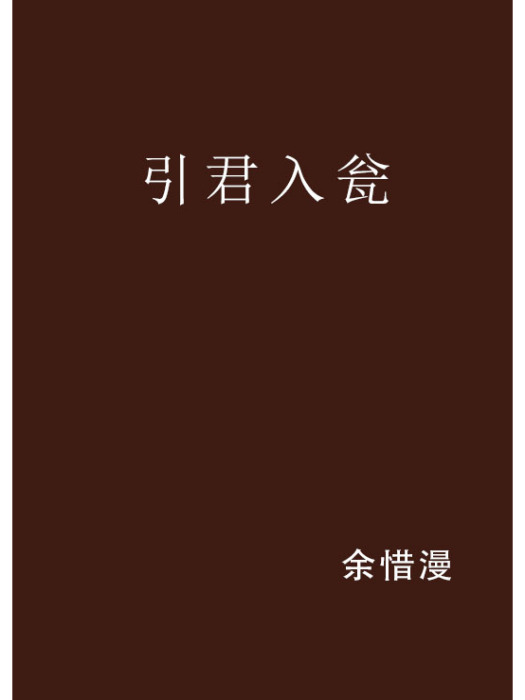 引君入瓮

余惜漫